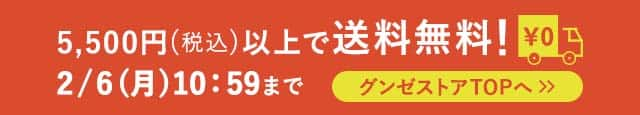 5,500円(税込)以上で送料無料!
¥0
2/6(月)10:59まで
グンゼストアTOPへ >>